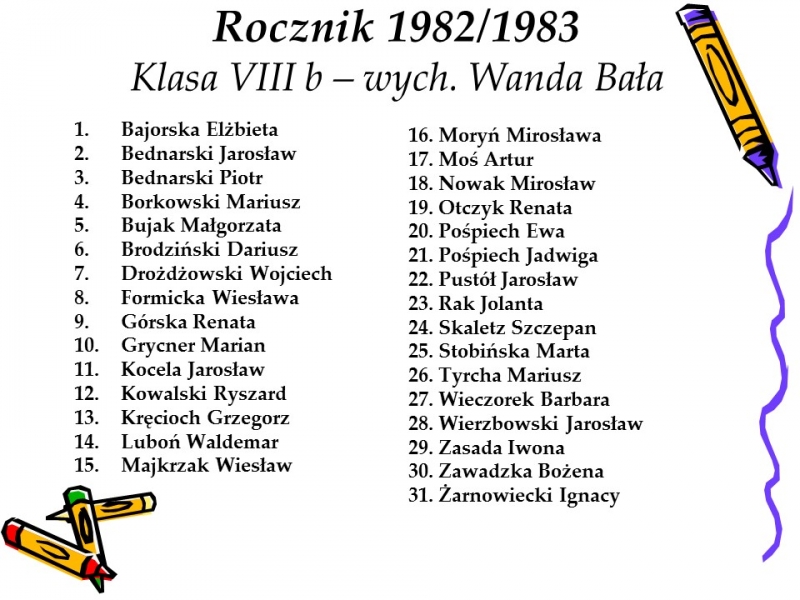 Rocznik 1982/1983
Klasa VIII b – wych. Wanda Bała

1. Bajorska Elżbieta
2. Bednarski Jarosław
3. Bednarski Piotr
4. Borkowski Mariusz
5. Bujak Małgorzata
6. Brodziński Dariusz
7. Drożdżowski Wojciech
8. Formicka Wiesława
9. Górska Renata
10. Grycner Marian
11. Kocela Jarosław
12. Kowalski Ryszard
13. Kręcioch Grzegorz
14. Luboń Waldemar
15. Majkrzak Wiesław

16. Moryń Mirosława
17. Moś Artur
18. Nowak Mirosław
19. Otczyk Renata
20. Pośpiech Ewa
21. Pośpiech Jadwiga
22. Pustół Jarosław
23. Rak Jolanta
24. Skaletz Szczepan
25. Stobińska Marta
26. Tyrcha Mariusz
27. Wieczorek Barbara
28. Wierzbowski Jarosław
29. Zasada Iwona
30. Zawadzka Bożena
31. Żarnowiecki Ignacy